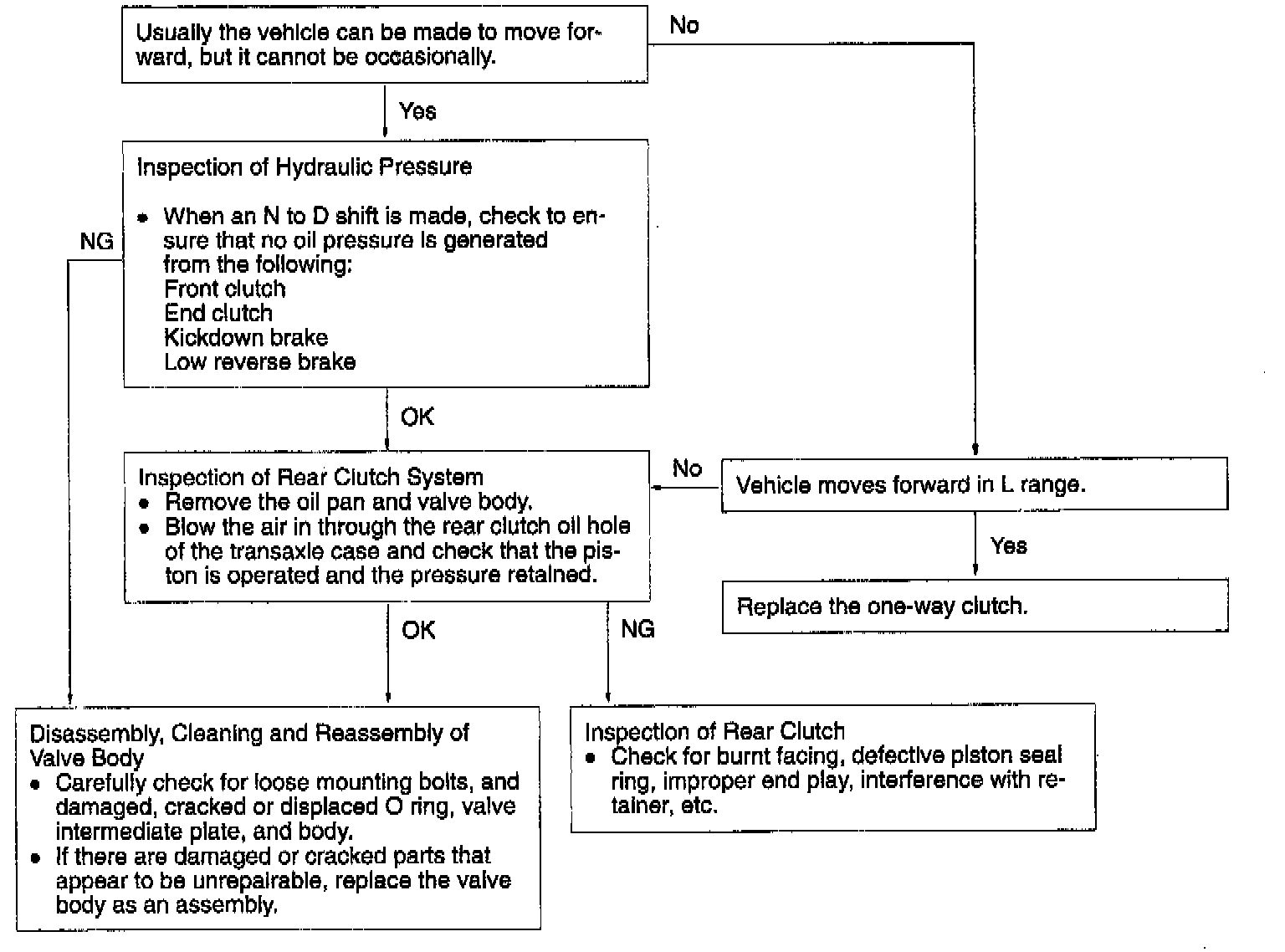 Usually the vehicle can be made to move forward, but it cannot be occasionally.

No

Yes

Inspection of Hydraulic Pressure

• When an N to D shift is made, check to ensure that no oil pressure is generated from the following:
Front clutch
End clutch
Kickdown brake
Low reverse brake

NG

OK

Inspection of Rear Clutch System
• Remove the oil pan and valve body.
• Blow the air in through the rear clutch oil hole of the transaxle case and check that the piston is operated and the pressure retained.

No

Vehicle moves forward in L range.

Yes

Replace the one-way clutch.

OK

NG

Disassembly, Cleaning and Reassembly of Valve Body
• Carefully check for loose mounting bolts, and damaged, cracked or displaced O ring, valve intermediate plate, and body.
• If there are damaged or cracked parts that appear to be unrepairable, replace the valve body as an assembly.

Inspection of Rear Clutch
• Check for burnt facing, defective piston seal ring, improper end play, interference with retainer, etc.